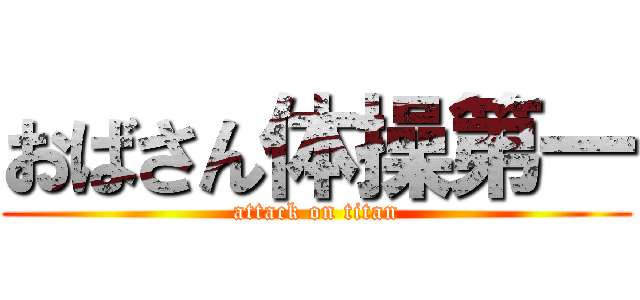 おばさん体操第一

attack on titan